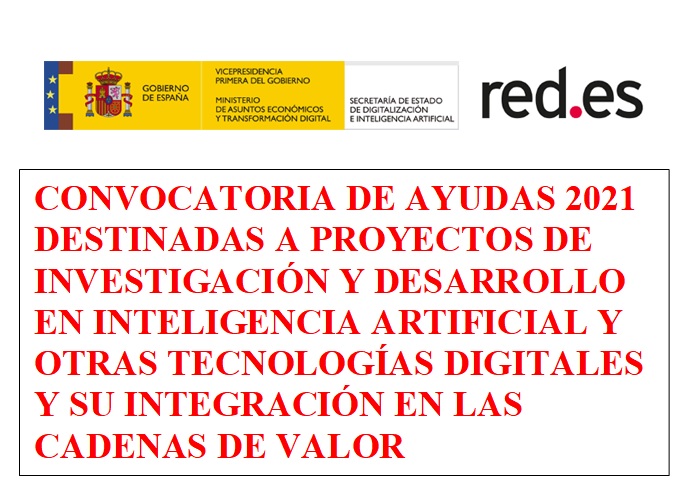 GOBIERNO DE ESPAÑA

VICEPRESIDENCIA PRIMERA DEL GOBIERNO
MINISTERIO DE ASUNTOS ECONÓMICOS Y TRANSFORMACIÓN DIGITAL

SECRETARÍA DE ESTADO DE DIGITALIZACIÓN E INTELIGENCIA ARTIFICIAL

red.es

CONVOCATORIA DE AYUDAS 2021 DESTINADAS A PROYECTOS DE INVESTIGACIÓN Y DESARROLLO EN INTELIGENCIA ARTIFICIAL Y OTRAS TECNOLOGÍAS DIGITALES Y SU INTEGRACIÓN EN LAS CADENAS DE VALOR